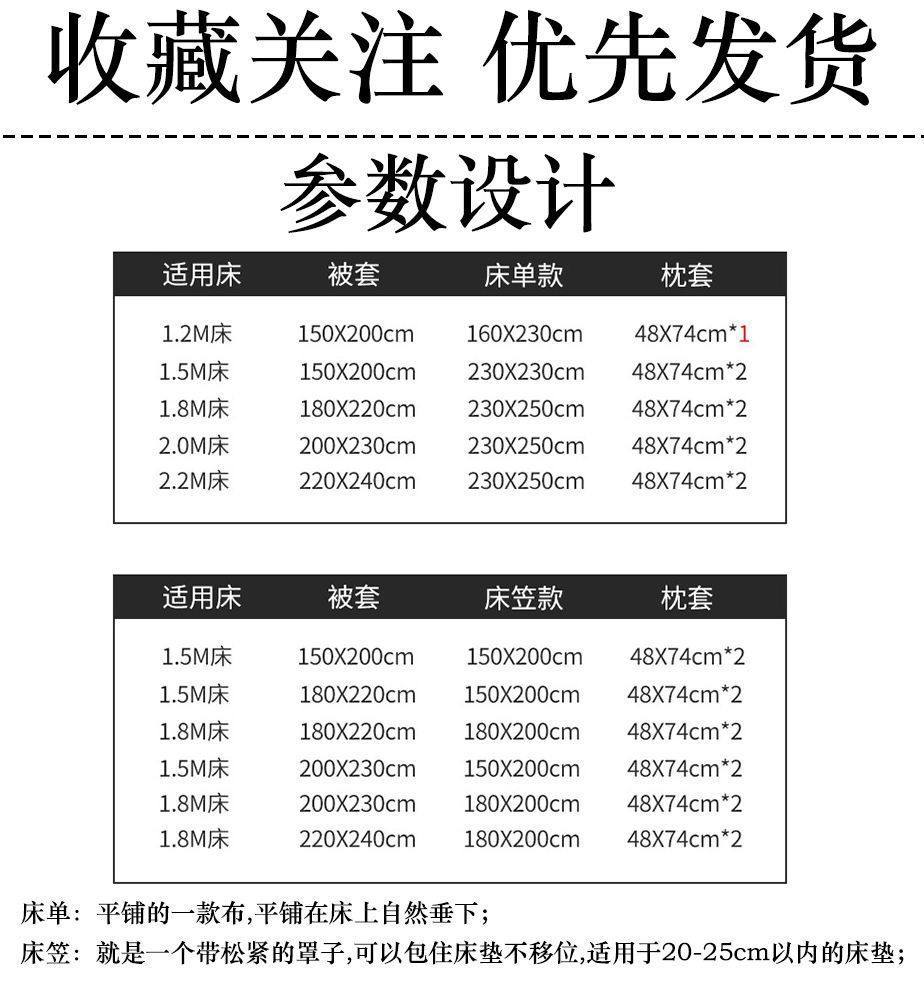 收藏关注 优先发货

参数设计

| 适用床 | 被套 | 床单款 | 枕套 |
|---|---|---|---|
| 1.2M床 | 150X200cm | 160X230cm | 48X74cm*1 |
| 1.5M床 | 150X200cm | 230X230cm | 48X74cm*2 |
| 1.8M床 | 180X220cm | 230X250cm | 48X74cm*2 |
| 2.0M床 | 200X230cm | 230X250cm | 48X74cm*2 |
| 2.2M床 | 220X240cm | 230X250cm | 48X74cm*2 |

| 适用床 | 被套 | 床笠款 | 枕套 |
|---|---|---|---|
| 1.5M床 | 150X200cm | 150X200cm | 48X74cm*2 |
| 1.5M床 | 180X220cm | 150X200cm | 48X74cm*2 |
| 1.8M床 | 180X220cm | 180X200cm | 48X74cm*2 |
| 1.5M床 | 200X230cm | 150X200cm | 48X74cm*2 |
| 1.8M床 | 200X230cm | 180X200cm | 48X74cm*2 |
| 1.8M床 | 220X240cm | 180X200cm | 48X74cm*2 |

床单：平铺的一款布,平铺在床上自然垂下；

床笠：就是一个带松紧的罩子,可以包住床垫不移位,适用于20-25cm以内的床垫；